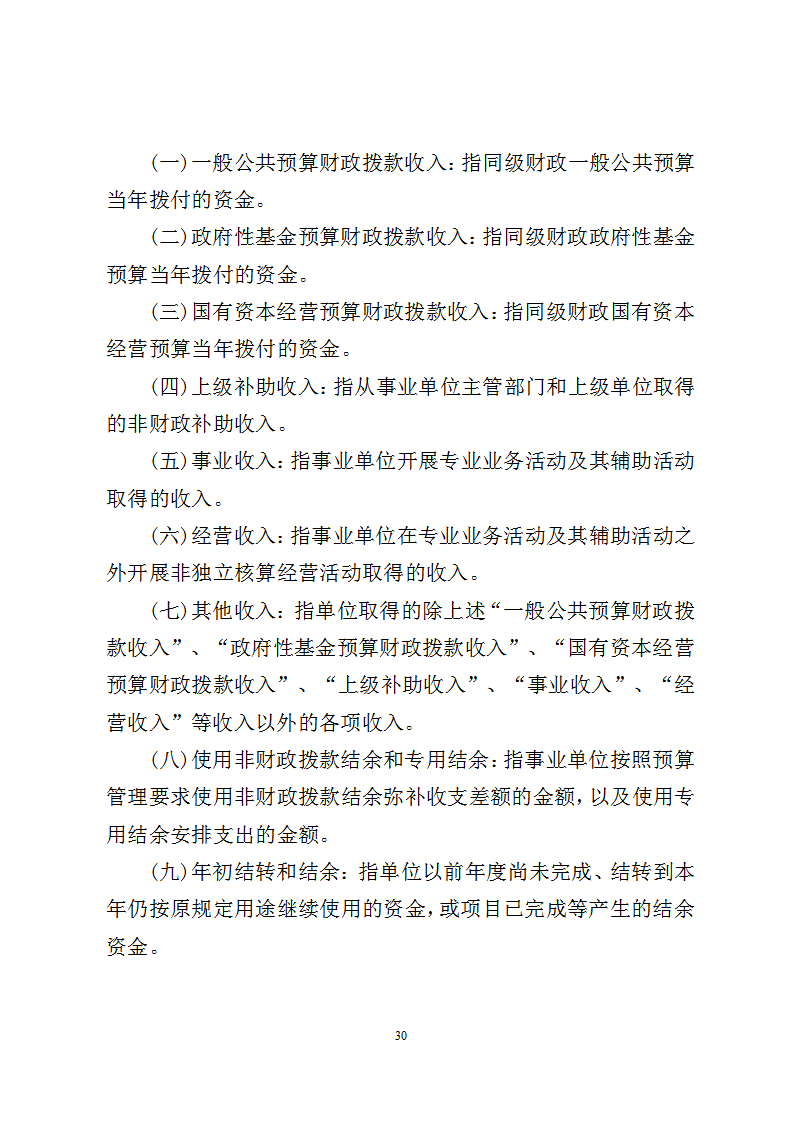 (一)一般公共预算财政拨款收入：指同级财政一般公共预算当年拨付的资金。

(二)政府性基金预算财政拨款收入：指同级财政政府性基金预算当年拨付的资金。

(三)国有资本经营预算财政拨款收入：指同级财政国有资本经营预算当年拨付的资金。

(四)上级补助收入：指从事业单位主管部门和上级单位取得的非财政补助收入。

(五)事业收入：指事业单位开展专业业务活动及其辅助活动取得的收入。

(六)经营收入：指事业单位在专业业务活动及其辅助活动之外开展非独立核算经营活动取得的收入。

(七)其他收入：指单位取得的除上述“一般公共预算财政拨款收入”、“政府性基金预算财政拨款收入”、“国有资本经营预算财政拨款收入”、“上级补助收入”、“事业收入”、“经营收入”等收入以外的各项收入。

(八)使用非财政拨款结余和专用结余：指事业单位按照预算管理要求使用非财政拨款结余弥补收支差额的金额，以及使用专用结余安排支出的金额。

(九)年初结转和结余：指单位以前年度尚未完成、结转到本年仍按原规定用途继续使用的资金，或项目已完成等产生的结余资金。

30